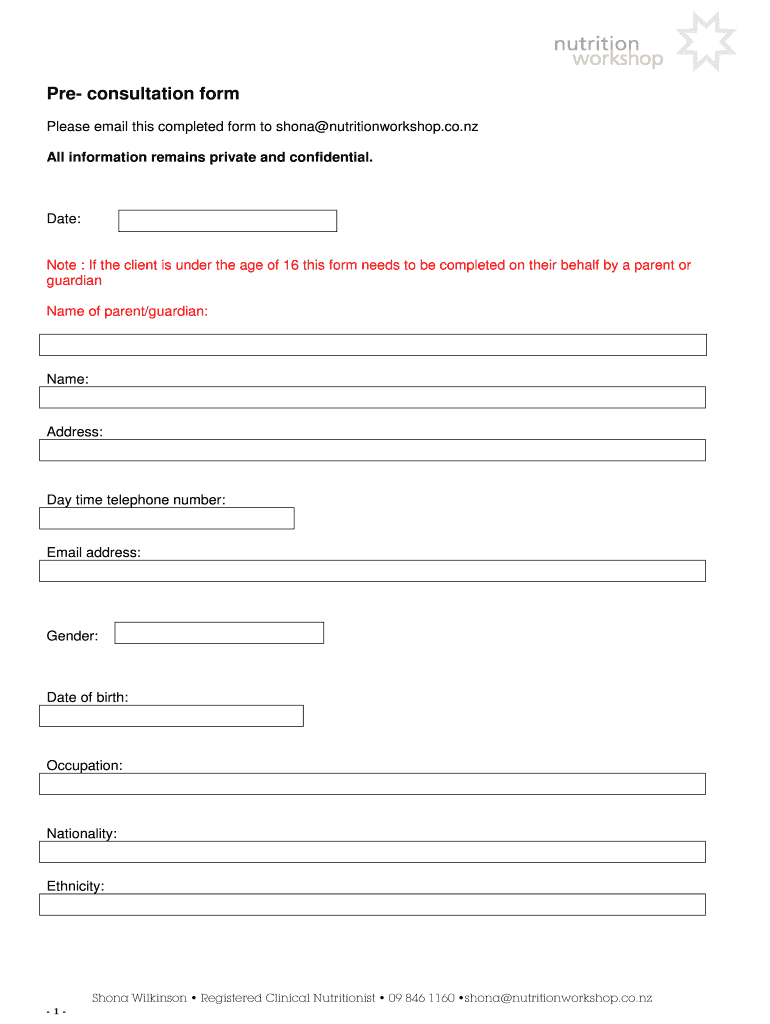 nutrition workshop

Pre- consultation form

Please email this completed form to shona@nutritionworkshop.co.nz

All information remains private and confidential.

Date:

Note : If the client is under the age of 16 this form needs to be completed on their behalf by a parent or guardian

Name of parent/guardian:

Name:

Address:

Day time telephone number:

Email address:

Gender:

Date of birth:

Occupation:

Nationality:

Ethnicity:

Shona Wilkinson • Registered Clinical Nutritionist • 09 846 1160 •shona@nutritionworkshop.co.nz

- 1 -